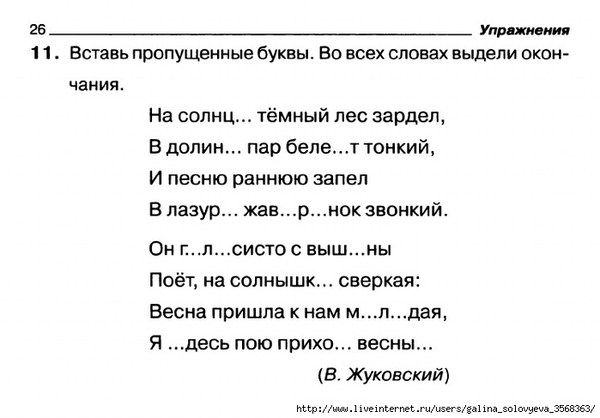 26 Упражнения

11. Вставь пропущенные буквы. Во всех словах выдели окончания.

На солнц... тёмный лес зардел,
В долин... пар беле...т тонкий,
И песню раннюю запел
В лазур... жав...р...нок звонкий.

Он г...л...систо с выш...ны
Поёт, на солнышк... сверкая:
Весна пришла к нам м...л...дая,
Я ...десь пою прихо... весны...

(В. Жуковский)

http://www.liveinternet.ru/users/galina_solovyeva_3568363/